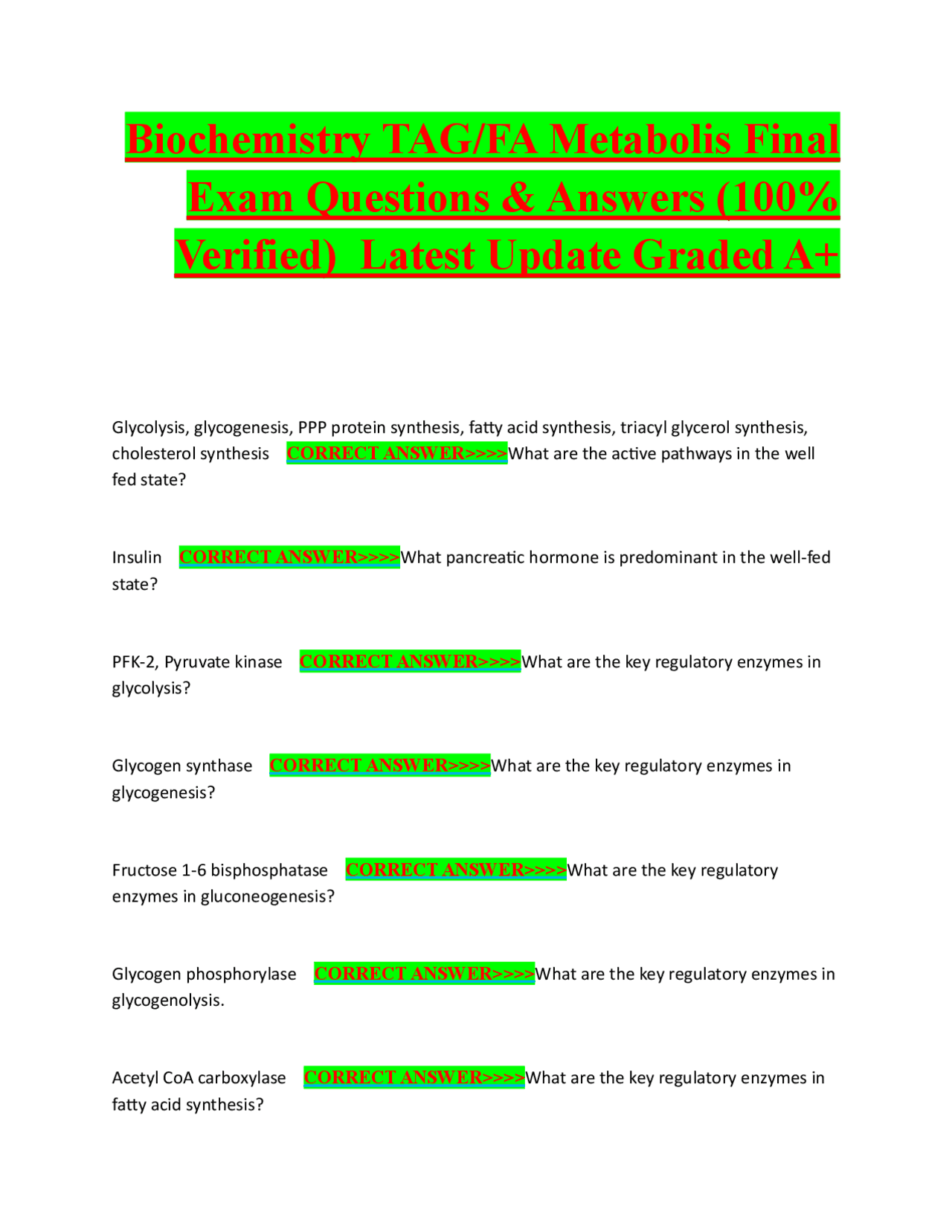 Biochemistry TAG/FA Metabolis Final Exam Questions & Answers (100% Verified) Latest Update Graded A+

Glycolysis, glycogenesis, PPP protein synthesis, fatty acid synthesis, triacyl glycerol synthesis, cholesterol synthesis CORRECT ANSWER>>>>What are the active pathways in the well fed state?

Insulin CORRECT ANSWER>>>>What pancreatic hormone is predominant in the well-fed state?

PFK-2, Pyruvate kinase CORRECT ANSWER>>>>What are the key regulatory enzymes in glycolysis?

Glycogen synthase CORRECT ANSWER>>>>What are the key regulatory enzymes in glycogenesis?

Fructose 1-6 bisphosphatase CORRECT ANSWER>>>>What are the key regulatory enzymes in gluconeogenesis?

Glycogen phosphorylase CORRECT ANSWER>>>>What are the key regulatory enzymes in glycogenolysis.

Acetyl CoA carboxylase CORRECT ANSWER>>>>What are the key regulatory enzymes in fatty acid synthesis?